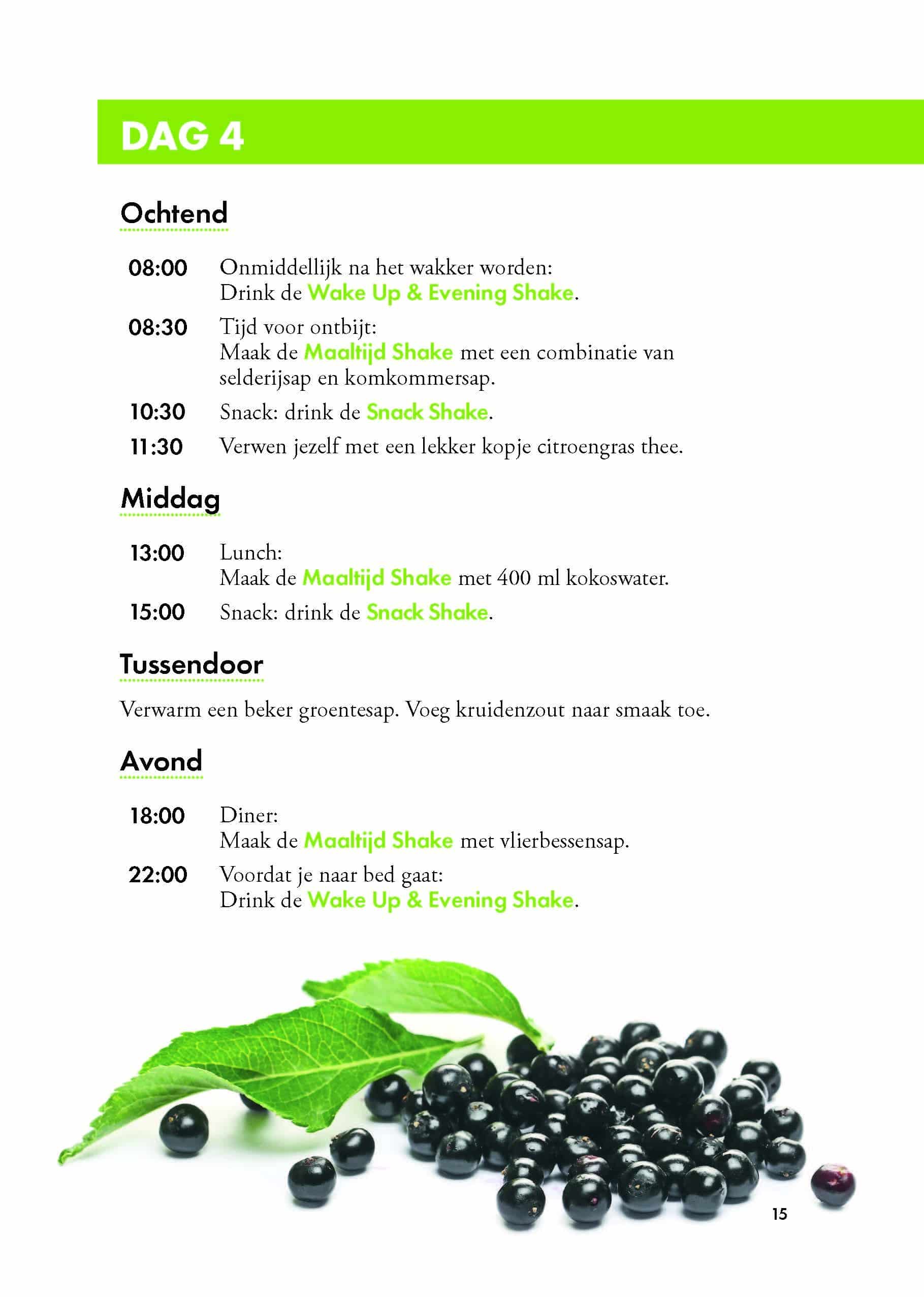 DAG 4

Ochtend

08:00 Onmiddellijk na het wakker worden:
Drink de Wake Up & Evening Shake.

08:30 Tijd voor ontbijt:
Maak de Maaltijd Shake met een combinatie van selderijsap en komkommersap.

10:30 Snack: drink de Snack Shake.

11:30 Verwen jezelf met een lekker kopje citroengras thee.

Middag

13:00 Lunch:
Maak de Maaltijd Shake met 400 ml kokoswater.

15:00 Snack: drink de Snack Shake.

Tussendoor

Verwarm een beker groentesap. Voeg kruidenzout naar smaak toe.

Avond

18:00 Diner:
Maak de Maaltijd Shake met vlierbessensap.

22:00 Voordat je naar bed gaat:
Drink de Wake Up & Evening Shake.

15